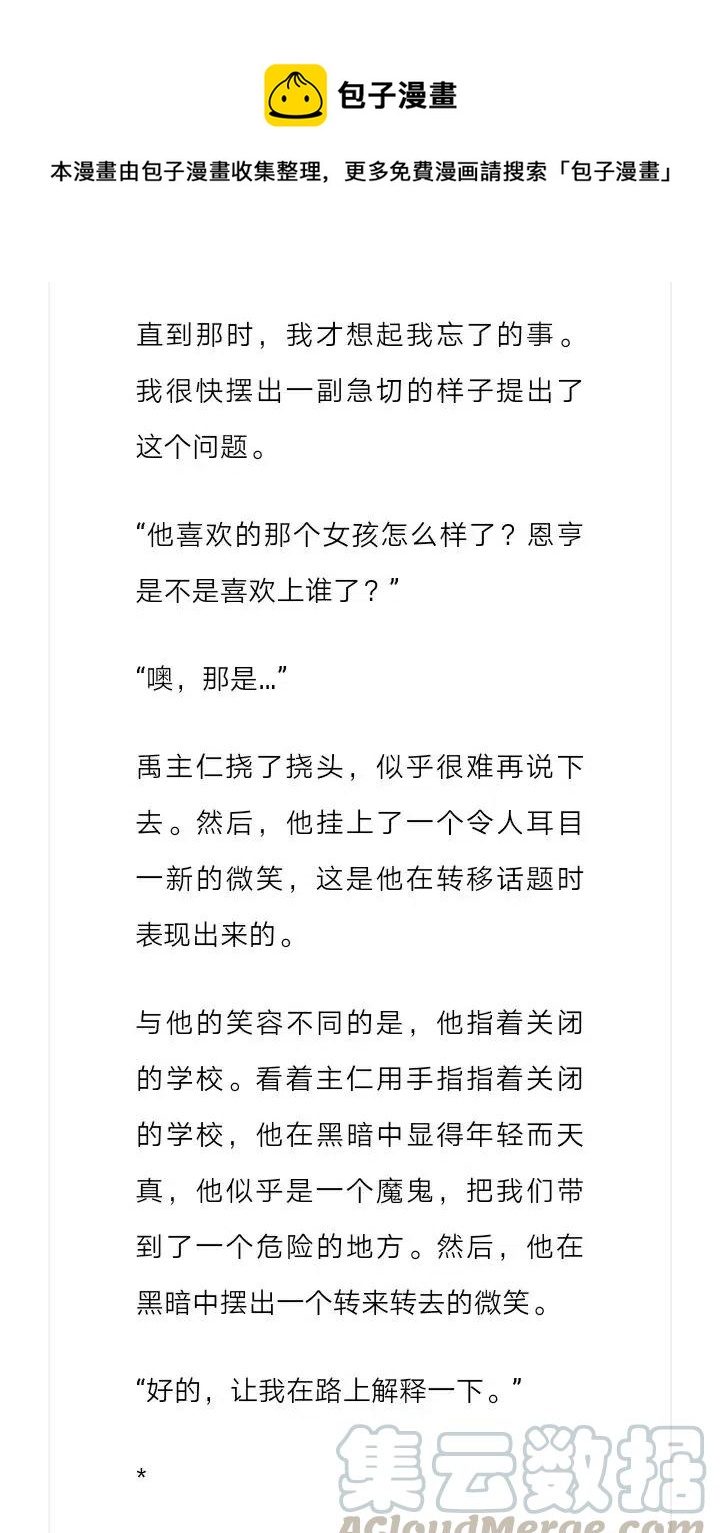 包子漫畫

本漫畫由包子漫畫收集整理，更多免費漫画請搜索「包子漫畫」

直到那时，我才想起我忘了的事。我很快摆出一副急切的样子提出了这个问题。

“他喜欢的那个女孩怎么样了？恩亨是不是喜欢上谁了？”

“噢，那是…”

禹主仁挠了挠头，似乎很难再说下去。然后，他挂上了一个令人耳目一新的微笑，这是他在转移话题时表现出来的。

与他的笑容不同的是，他指着关闭的学校。看着主仁用手指指着关闭的学校，他在黑暗中显得年轻而天真，他似乎是一个魔鬼，把我们带到了一个危险的地方。然后，他在黑暗中摆出一个转来转去的微笑。

“好的，让我在路上解释一下。”

*

集云数据
ACloudMerge.com